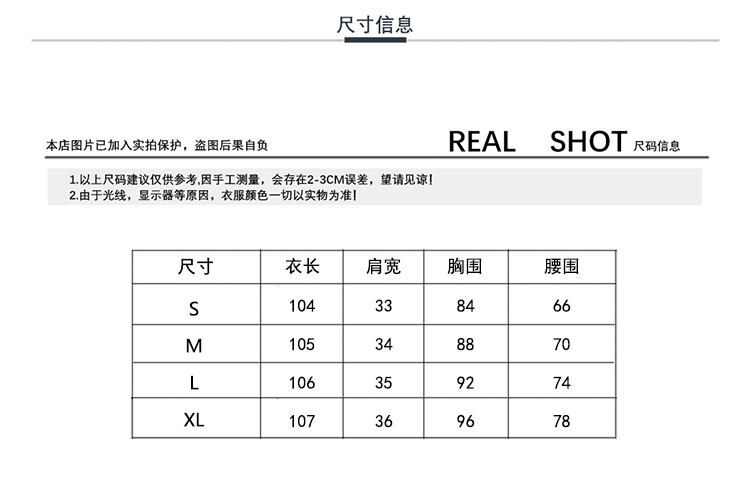 尺寸信息

本店图片已加入实拍保护，盗图后果自负

REAL SHOT 尺码信息

1.以上尺码建议仅供参考,因手工测量，会存在2-3CM误差，望请见谅!
2.由于光线，显示器等原因，衣服颜色一切以实物为准!

| 尺寸 | 衣长 | 肩宽 | 胸围 | 腰围 |
|---|---|---|---|---|
| S | 104 | 33 | 84 | 66 |
| M | 105 | 34 | 88 | 70 |
| L | 106 | 35 | 92 | 74 |
| XL | 107 | 36 | 96 | 78 |